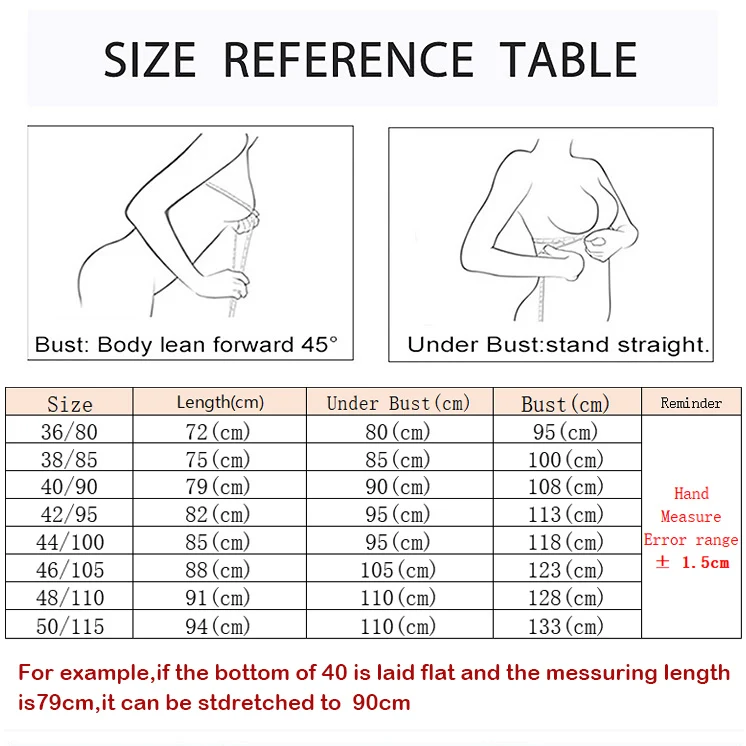 SIZE REFERENCE TABLE

Bust: Body lean forward 45°

Under Bust:stand straight.

| Size | Length(cm) | Under Bust(cm) | Bust(cm) | Reminder |
|---|---|---|---|---|
| 36/80 | 72(cm) | 80(cm) | 95(cm) | Hand Measure Error range ± 1.5cm |
| 38/85 | 75(cm) | 85(cm) | 100(cm) | |
| 40/90 | 79(cm) | 90(cm) | 108(cm) | |
| 42/95 | 82(cm) | 95(cm) | 113(cm) | |
| 44/100 | 85(cm) | 95(cm) | 118(cm) | |
| 46/105 | 88(cm) | 105(cm) | 123(cm) | |
| 48/110 | 91(cm) | 110(cm) | 128(cm) | |
| 50/115 | 94(cm) | 110(cm) | 133(cm) | |

For example,if the bottom of 40 is laid flat and the messuring length is79cm,it can be stdretched to 90cm